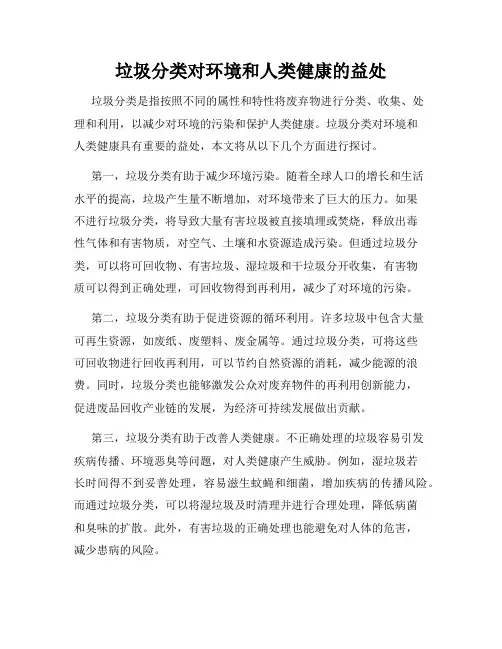 垃圾分类对环境和人类健康的益处

垃圾分类是指按照不同的属性和特性将废弃物进行分类、收集、处理和利用，以减少对环境的污染和保护人类健康。垃圾分类对环境和人类健康具有重要的益处，本文将从以下几个方面进行探讨。

第一，垃圾分类有助于减少环境污染。随着全球人口的增长和生活水平的提高，垃圾产生量不断增加，对环境带来了巨大的压力。如果不进行垃圾分类，将导致大量有害垃圾被直接填埋或焚烧，释放出毒性气体和有害物质，对空气、土壤和水资源造成污染。但通过垃圾分类，可以将可回收物、有害垃圾、湿垃圾和干垃圾分开收集，有害物质可以得到正确处理，可回收物得到再利用，减少了对环境的污染。

第二，垃圾分类有助于促进资源的循环利用。许多垃圾中包含大量可再生资源，如废纸、废塑料、废金属等。通过垃圾分类，可将这些可回收物进行回收再利用，可以节约自然资源的消耗，减少能源的浪费。同时，垃圾分类也能够激发公众对废弃物件的再利用创新能力，促进废品回收产业链的发展，为经济可持续发展做出贡献。

第三，垃圾分类有助于改善人类健康。不正确处理的垃圾容易引发疾病传播、环境恶臭等问题，对人类健康产生威胁。例如，湿垃圾若长时间得不到妥善处理，容易滋生蚊蝇和细菌，增加疾病的传播风险。而通过垃圾分类，可以将湿垃圾及时清理并进行合理处理，降低病菌和臭味的扩散。此外，有害垃圾的正确处理也能避免对人体的危害，减少患病的风险。